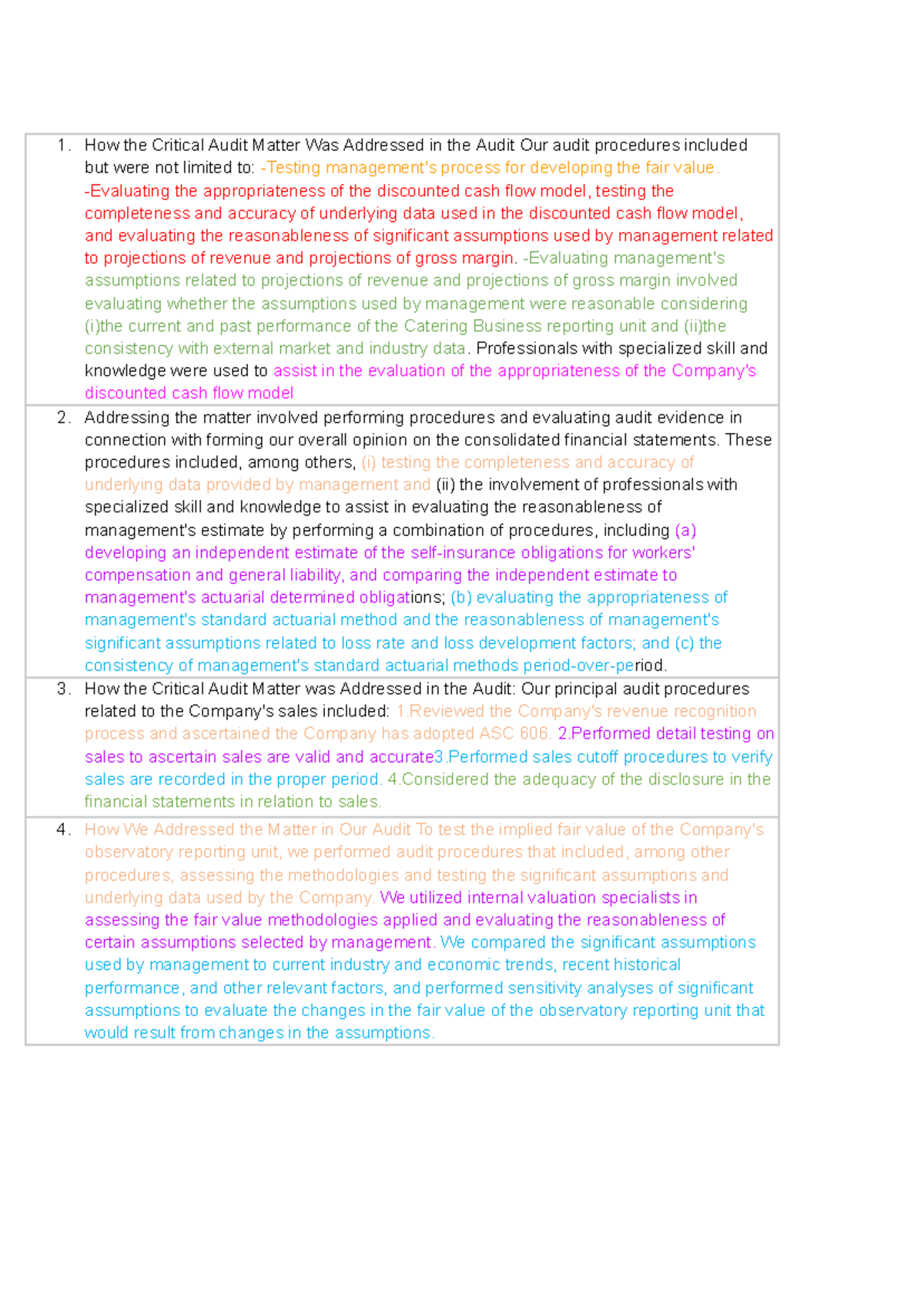 1. How the Critical Audit Matter Was Addressed in the Audit Our audit procedures included but were not limited to: -Testing management's process for developing the fair value. -Evaluating the appropriateness of the discounted cash flow model, testing the completeness and accuracy of underlying data used in the discounted cash flow model, and evaluating the reasonableness of significant assumptions used by management related to projections of revenue and projections of gross margin. -Evaluating management's assumptions related to projections of revenue and projections of gross margin involved evaluating whether the assumptions used by management were reasonable considering (i)the current and past performance of the Catering Business reporting unit and (ii)the consistency with external market and industry data. Professionals with specialized skill and knowledge were used to assist in the evaluation of the appropriateness of the Company's discounted cash flow model

2. Addressing the matter involved performing procedures and evaluating audit evidence in connection with forming our overall opinion on the consolidated financial statements. These procedures included, among others, (i) testing the completeness and accuracy of underlying data provided by management and (ii) the involvement of professionals with specialized skill and knowledge to assist in evaluating the reasonableness of management's estimate by performing a combination of procedures, including (a) developing an independent estimate of the self-insurance obligations for workers' compensation and general liability, and comparing the independent estimate to management's actuarial determined obligations; (b) evaluating the appropriateness of management's standard actuarial method and the reasonableness of management's significant assumptions related to loss rate and loss development factors; and (c) the consistency of management's standard actuarial methods period-over-period.

3. How the Critical Audit Matter was Addressed in the Audit: Our principal audit procedures related to the Company's sales included: 1.Reviewed the Company's revenue recognition process and ascertained the Company has adopted ASC 606. 2.Performed detail testing on sales to ascertain sales are valid and accurate3.Performed sales cutoff procedures to verify sales are recorded in the proper period. 4.Considered the adequacy of the disclosure in the financial statements in relation to sales.

4. How We Addressed the Matter in Our Audit To test the implied fair value of the Company's observatory reporting unit, we performed audit procedures that included, among other procedures, assessing the methodologies and testing the significant assumptions and underlying data used by the Company. We utilized internal valuation specialists in assessing the fair value methodologies applied and evaluating the reasonableness of certain assumptions selected by management. We compared the significant assumptions used by management to current industry and economic trends, recent historical performance, and other relevant factors, and performed sensitivity analyses of significant assumptions to evaluate the changes in the fair value of the observatory reporting unit that would result from changes in the assumptions.